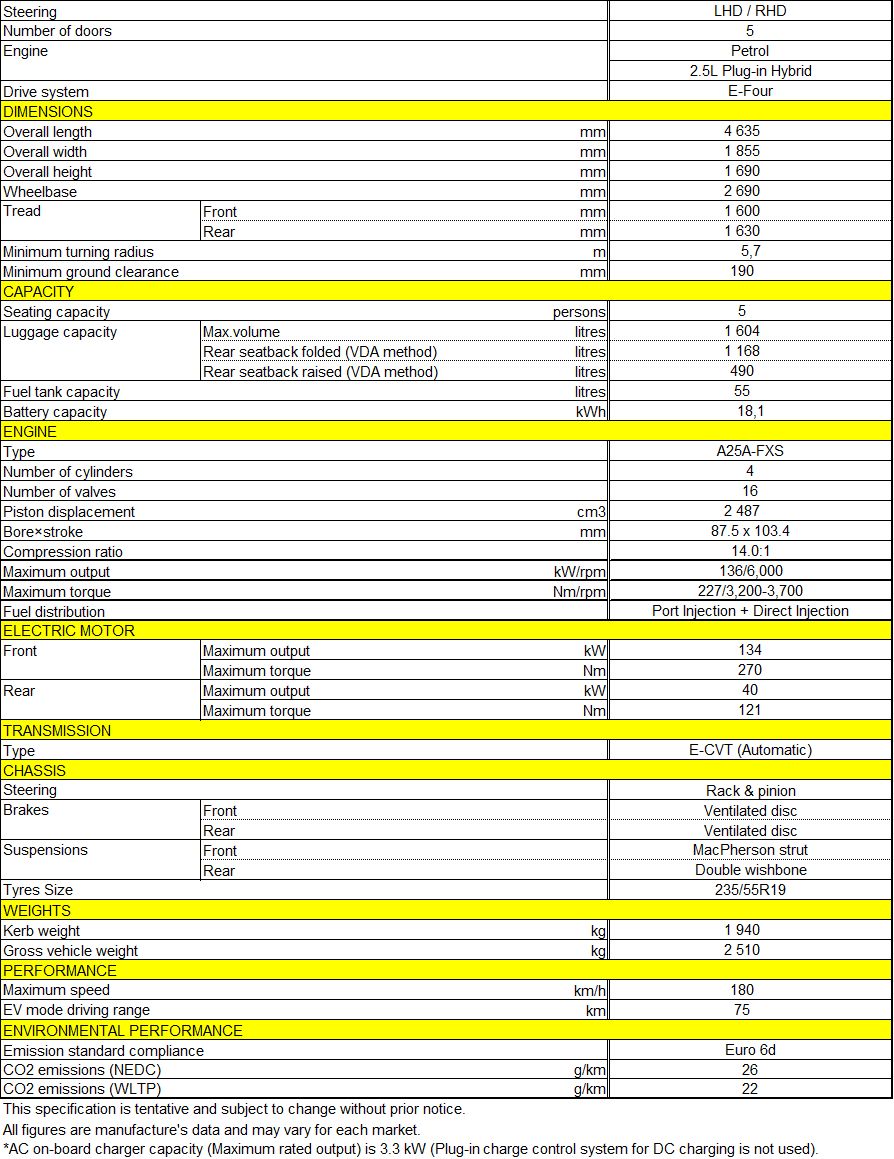 | | | | |
|---|---|---|---|
| Steering | | | LHD / RHD |
| Number of doors | | | 5 |
| Engine | | | Petrol |
| | | | 2.5L Plug-in Hybrid |
| Drive system | | | E-Four |
| DIMENSIONS | | | |
| Overall length | | mm | 4 635 |
| Overall width | | mm | 1 855 |
| Overall height | | mm | 1 690 |
| Wheelbase | | mm | 2 690 |
| Tread | Front | mm | 1 600 |
| | Rear | mm | 1 630 |
| Minimum turning radius | | m | 5,7 |
| Minimum ground clearance | | mm | 190 |
| CAPACITY | | | |
| Seating capacity | | persons | 5 |
| Luggage capacity | Max.volume | litres | 1 604 |
| | Rear seatback folded (VDA method) | litres | 1 168 |
| | Rear seatback raised (VDA method) | litres | 490 |
| Fuel tank capacity | | litres | 55 |
| Battery capacity | | kWh | 18,1 |
| ENGINE | | | |
| Type | | | A25A-FXS |
| Number of cylinders | | | 4 |
| Number of valves | | | 16 |
| Piston displacement | | cm3 | 2 487 |
| Bore×stroke | | mm | 87.5 x 103.4 |
| Compression ratio | | | 14.0:1 |
| Maximum output | | kW/rpm | 136/6,000 |
| Maximum torque | | Nm/rpm | 227/3,200-3,700 |
| Fuel distribution | | | Port Injection + Direct Injection |
| ELECTRIC MOTOR | | | |
| Front | Maximum output | kW | 134 |
| | Maximum torque | Nm | 270 |
| Rear | Maximum output | kW | 40 |
| | Maximum torque | Nm | 121 |
| TRANSMISSION | | | |
| Type | | | E-CVT (Automatic) |
| CHASSIS | | | |
| Steering | | | Rack & pinion |
| Brakes | Front | | Ventilated disc |
| | Rear | | Ventilated disc |
| Suspensions | Front | | MacPherson strut |
| | Rear | | Double wishbone |
| Tyres Size | | | 235/55R19 |
| WEIGHTS | | | |
| Kerb weight | | kg | 1 940 |
| Gross vehicle weight | | kg | 2 510 |
| PERFORMANCE | | | |
| Maximum speed | | km/h | 180 |
| EV mode driving range | | km | 75 |
| ENVIRONMENTAL PERFORMANCE | | | |
| Emission standard compliance | | | Euro 6d |
| CO2 emissions (NEDC) | | g/km | 26 |
| CO2 emissions (WLTP) | | g/km | 22 |

This specification is tentative and subject to change without prior notice.
All figures are manufacture's data and may vary for each market.
*AC on-board charger capacity (Maximum rated output) is 3.3 kW (Plug-in charge control system for DC charging is not used).